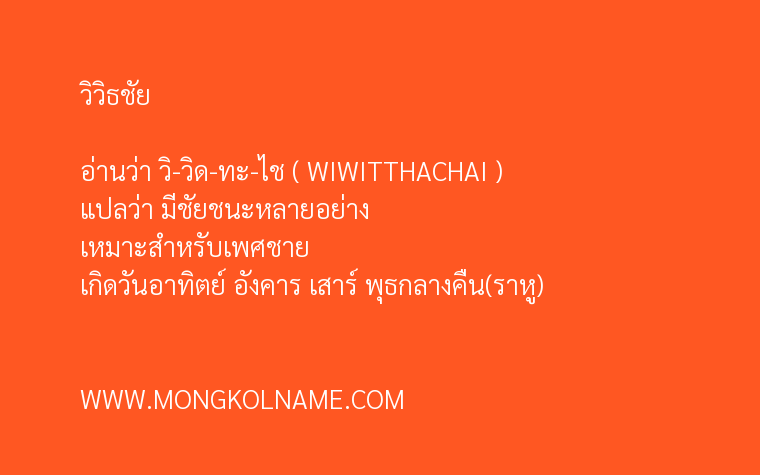 วิวิธชัย

อ่านว่า วิ-วิด-ทะ-ไช ( WIWITTHACHAI )
แปลว่า มีชัยชนะหลายอย่าง
เหมาะสำหรับเพศชาย
เกิดวันอาทิตย์ อังคาร เสาร์ พุธกลางคืน(ราหู)

WWW.MONGKOLNAME.COM